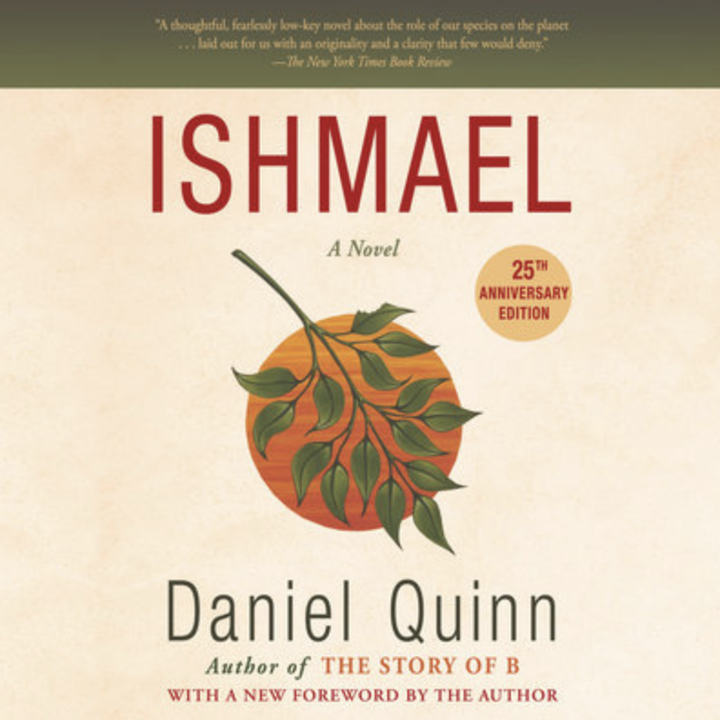 "A thoughtful, fearlessly low-key novel about the role of our species on the planet . . . laid out for us with an originality and a clarity that few would deny."
—The New York Times Book Review

ISHMAEL

A Novel

25TH ANNIVERSARY EDITION

Daniel Quinn

Author of THE STORY OF B

WITH A NEW FOREWORD BY THE AUTHOR